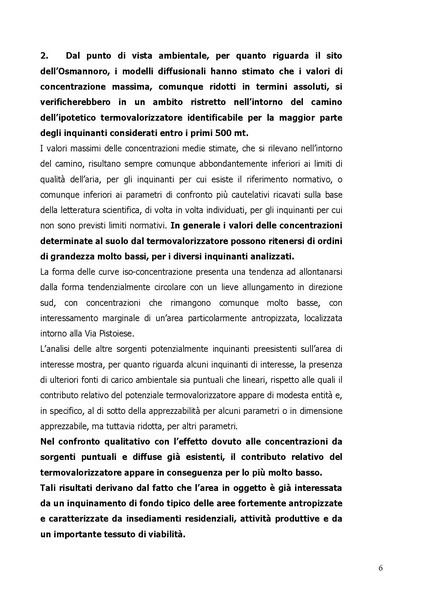 2. Dal punto di vista ambientale, per quanto riguarda il sito dell'Osmannoro, i modelli diffusionali hanno stimato che i valori di concentrazione massima, comunque ridotti in termini assoluti, si verificherebbero in un ambito ristretto nell'intorno del camino dell'ipotetico termovalorizzatore identificabile per la maggior parte degli inquinanti considerati entro i primi 500 mt.

I valori massimi delle concentrazioni medie stimate, che si rilevano nell'intorno del camino, risultano sempre comunque abbondantemente inferiori ai limiti di qualità dell'aria, per gli inquinanti per cui esiste il riferimento normativo, o comunque inferiori ai parametri di confronto più cautelativi ricavati sulla base della letteratura scientifica, di volta in volta individuati, per gli inquinanti per cui non sono previsti limiti normativi. In generale i valori delle concentrazioni determinate al suolo dal termovalorizzatore possono ritenersi di ordini di grandezza molto bassi, per i diversi inquinanti analizzati.

La forma delle curve iso-concentrazione presenta una tendenza ad allontanarsi dalla forma tendenzialmente circolare con un lieve allungamento in direzione sud, con concentrazioni che rimangono comunque molto basse, con interessamento marginale di un'area particolarmente antropizzata, localizzata intorno alla Via Pistoiese.

L'analisi delle altre sorgenti potenzialmente inquinanti preesistenti sull'area di interesse mostra, per quanto riguarda alcuni inquinanti di interesse, la presenza di ulteriori fonti di carico ambientale sia puntuali che lineari, rispetto alle quali il contributo relativo del potenziale termovalorizzatore appare di modesta entità e, in specifico, al di sotto della apprezzabilità per alcuni parametri o in dimensione apprezzabile, ma tuttavia ridotta, per altri parametri.

Nel confronto qualitativo con l'effetto dovuto alle concentrazioni da sorgenti puntuali e diffuse già esistenti, il contributo relativo del termovalorizzatore appare in conseguenza per lo più molto basso.

Tali risultati derivano dal fatto che l'area in oggetto è già interessata da un inquinamento di fondo tipico delle aree fortemente antropizzate e caratterizzate da insediamenti residenziali, attività produttive e da un importante tessuto di viabilità.

6